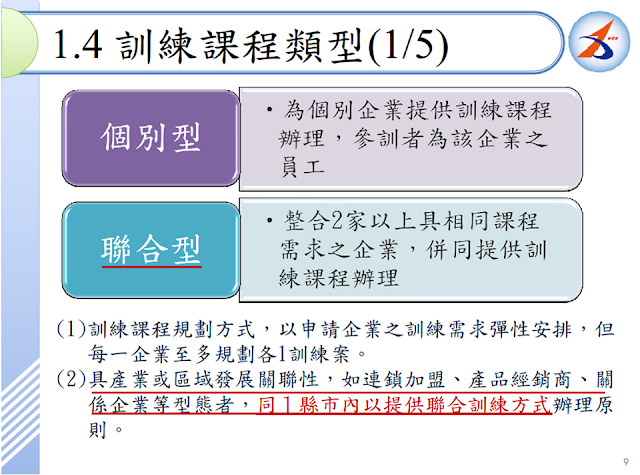 1.4 訓練課程類型(1/5)

個別型

• 為個別企業提供訓練課程辦理，參訓者為該企業之員工

聯合型

• 整合2家以上具相同課程需求之企業，併同提供訓練課程辦理

(1)訓練課程規劃方式，以申請企業之訓練需求彈性安排，但每一企業至多規劃各1訓練案。
(2)具產業或區域發展關聯性，如連鎖加盟、產品經銷商、關係企業等型態者，同1縣市內以提供聯合訓練方式辦理原則。

9